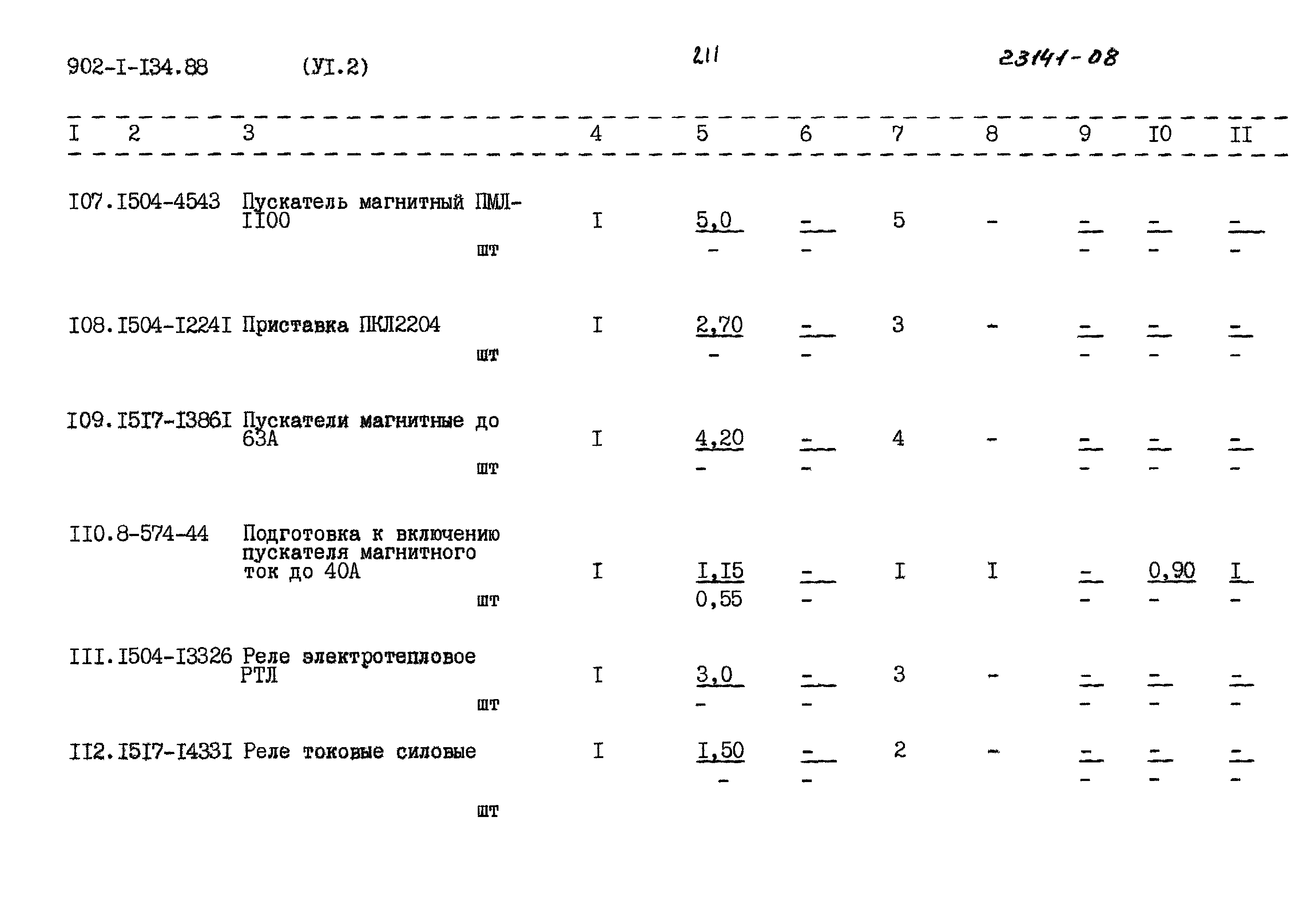 902-I-I34.88 (УI.2) 211 23141-08

| I | 2 | 3 | 4 | 5 | 6 | 7 | 8 | 9 | I0 | II |
|---|---|---|---|---|---|---|---|---|---|---|
| I07. | I504-4543 | Пускатель магнитный ПМЛ-II00 шт | I | 5,0 - | - - | 5 | - | - - | - - | - - |
| I08. | I504-I224I | Приставка ПКЛ2204 шт | I | 2,70 - | - - | 3 | - | - - | - - | - - |
| I09. | I5I7-I386I | Пускатели магнитные до 63А шт | I | 4,20 - | - - | 4 | - | - - | - - | - - |
| II0. | 8-574-44 | Подготовка к включению пускателя магнитного ток до 40А шт | I | I,I5 0,55 | - - | I | I | - - | 0,90 - | I - |
| III. | I504-I3326 | Реле электротепловое РТЛ шт | I | 3,0 - | - - | 3 | - | - - | - - | - - |
| II2. | I5I7-I433I | Реле токовые силовые шт | I | I,50 - | - - | 2 | - | - - | - - | - - |